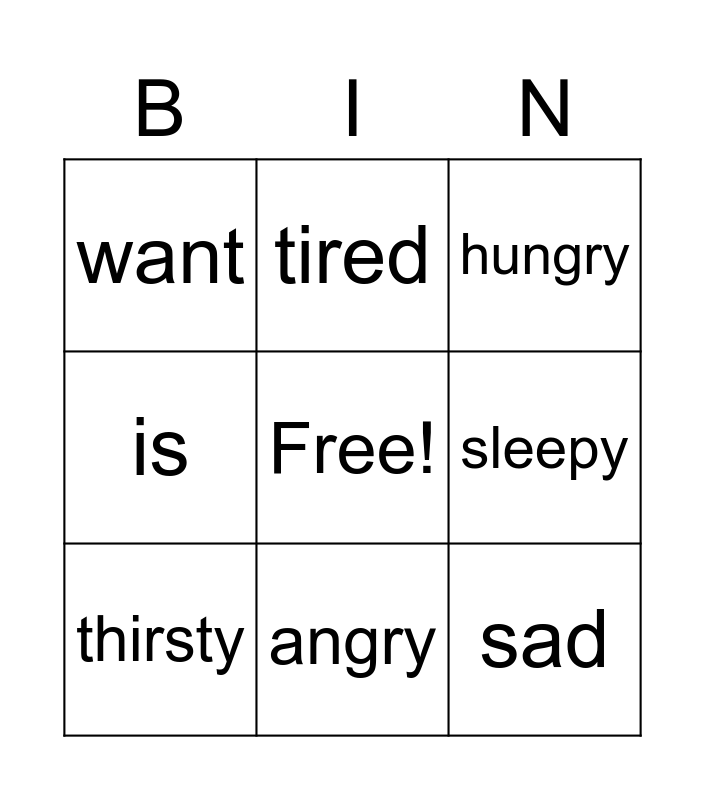 | B | I | N |
|---|---|---|
| want | tired | hungry |
| is | Free! | sleepy |
| thirsty | angry | sad |